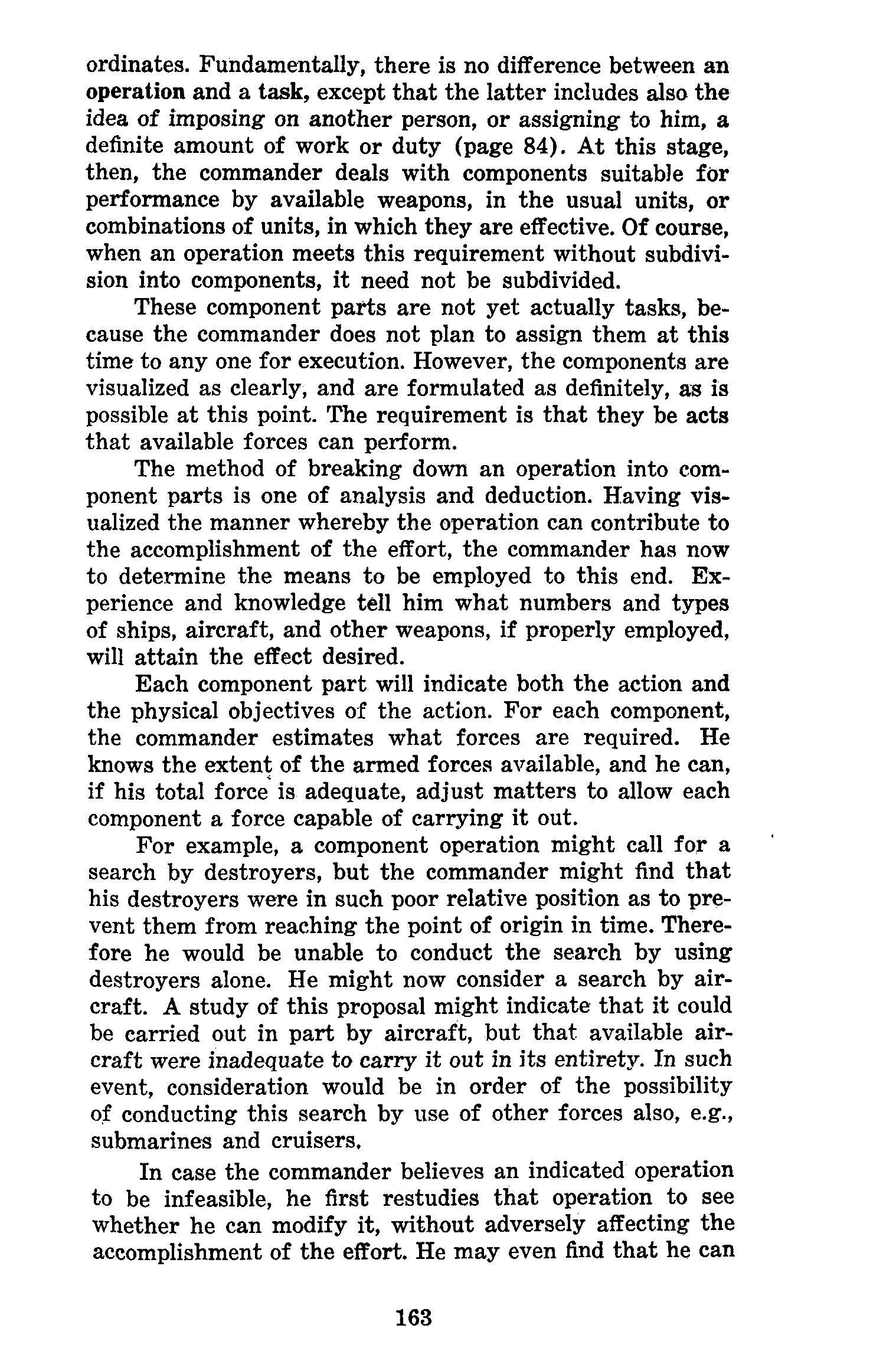 ordinates. Fundamentally, there is no difference between an operation and a task, except that the latter includes also the idea of imposing on another person, or assigning to him, a definite amount of work or duty (page 84). At this stage, then, the commander deals with components suitable for performance by available weapons, in the usual units, or combinations of units, in which they are effective. Of course, when an operation meets this requirement without subdivision into components, it need not be subdivided.

These component parts are not yet actually tasks, because the commander does not plan to assign them at this time to any one for execution. However, the components are visualized as clearly, and are formulated as definitely, as is possible at this point. The requirement is that they be acts that available forces can perform.

The method of breaking down an operation into component parts is one of analysis and deduction. Having visualized the manner whereby the operation can contribute to the accomplishment of the effort, the commander has now to determine the means to be employed to this end. Experience and knowledge tell him what numbers and types of ships, aircraft, and other weapons, if properly employed, will attain the effect desired.

Each component part will indicate both the action and the physical objectives of the action. For each component, the commander estimates what forces are required. He knows the extent of the armed forces available, and he can, if his total force is adequate, adjust matters to allow each component a force capable of carrying it out.

For example, a component operation might call for a search by destroyers, but the commander might find that his destroyers were in such poor relative position as to prevent them from reaching the point of origin in time. Therefore he would be unable to conduct the search by using destroyers alone. He might now consider a search by aircraft. A study of this proposal might indicate that it could be carried out in part by aircraft, but that available aircraft were inadequate to carry it out in its entirety. In such event, consideration would be in order of the possibility of conducting this search by use of other forces also, e.g., submarines and cruisers.

In case the commander believes an indicated operation to be infeasible, he first restudies that operation to see whether he can modify it, without adversely affecting the accomplishment of the effort. He may even find that he can

163